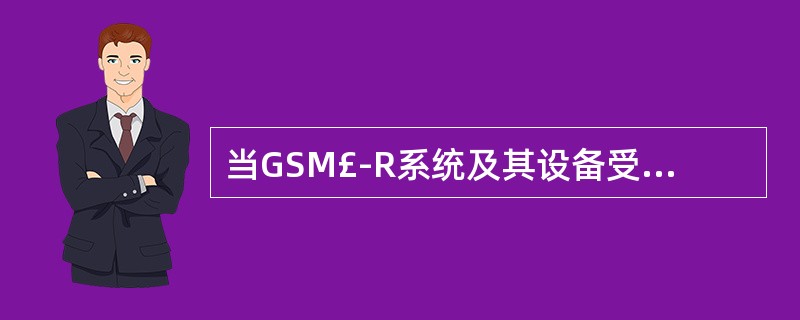 当GSM£-R系统及其设备受...